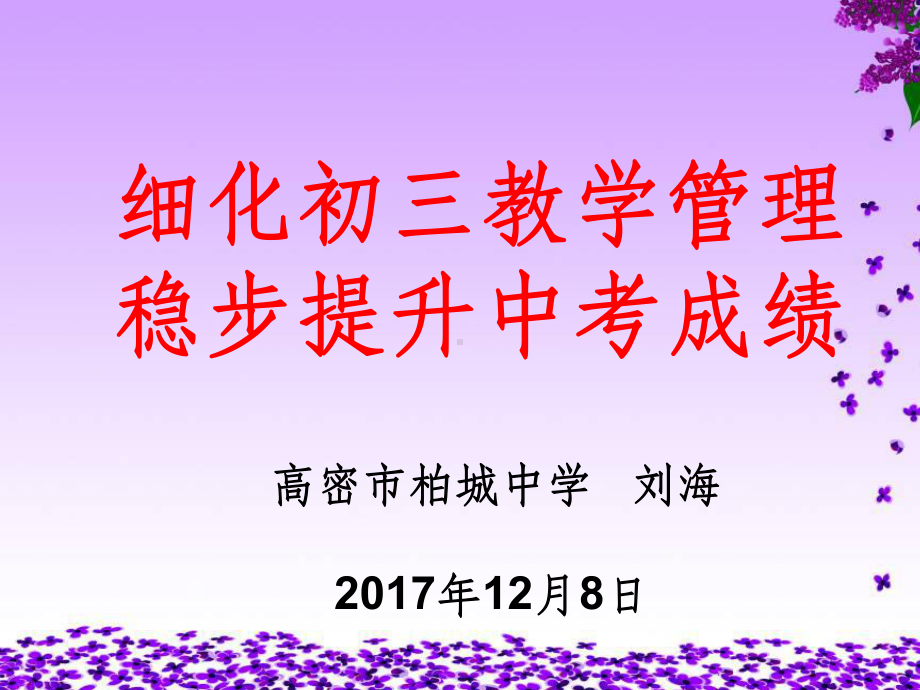 细化初三教学管理
稳步提升中考成绩

高密市柏城中学　刘海

2017年12月8日